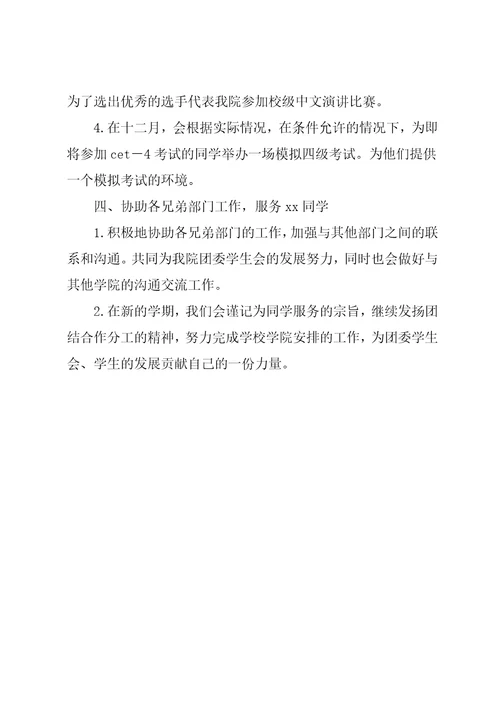 为了选出优秀的选手代表我院参加校级中文演讲比赛。

4.在十二月，会根据实际情况，在条件允许的情况下，为即将参加 cet－4 考试的同学举办一场模拟四级考试。为他们提供一个模拟考试的环境。

四、协助各兄弟部门工作，服务 xx 同学

1.积极地协助各兄弟部门的工作，加强与其他部门之间的联系和沟通。共同为我院团委学生会的发展努力，同时也会做好与其他学院的沟通交流工作。

2.在新的学期，我们会谨记为同学服务的宗旨，继续发扬团结合作分工的精神，努力完成学校学院安排的工作，为团委学生会、学生的发展贡献自己的一份力量。